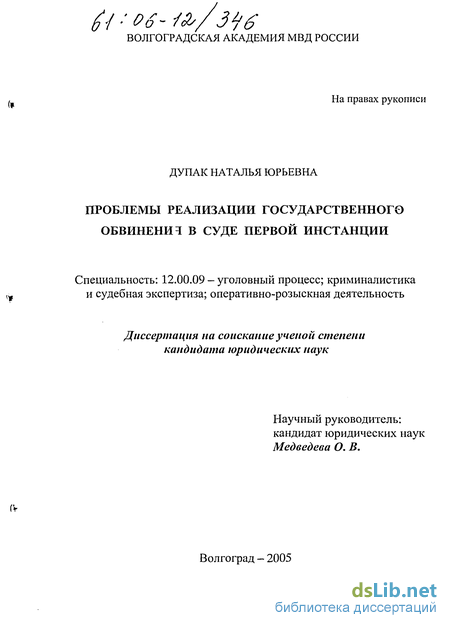 61:06-12/346
ВОЛГОГРАДСКАЯ АКАДЕМИЯ МВД РОССИИ

На правах рукописи

ДУПАК НАТАЛЬЯ ЮРЬЕВНА

ПРОБЛЕМЫ РЕАЛИЗАЦИИ ГОСУДАРСТВЕННОГО ОБВИНЕНИЯ В СУДЕ ПЕРВОЙ ИНСТАНЦИИ

Специальность: 12.00.09 – уголовный процесс; криминалистика и судебная экспертиза; оперативно-розыскная деятельность

Диссертация на соискание ученой степени кандидата юридических наук

Научный руководитель:
кандидат юридических наук
Медведева О. В.

Волгоград – 2005

dsLib.net
библиотека диссертаций